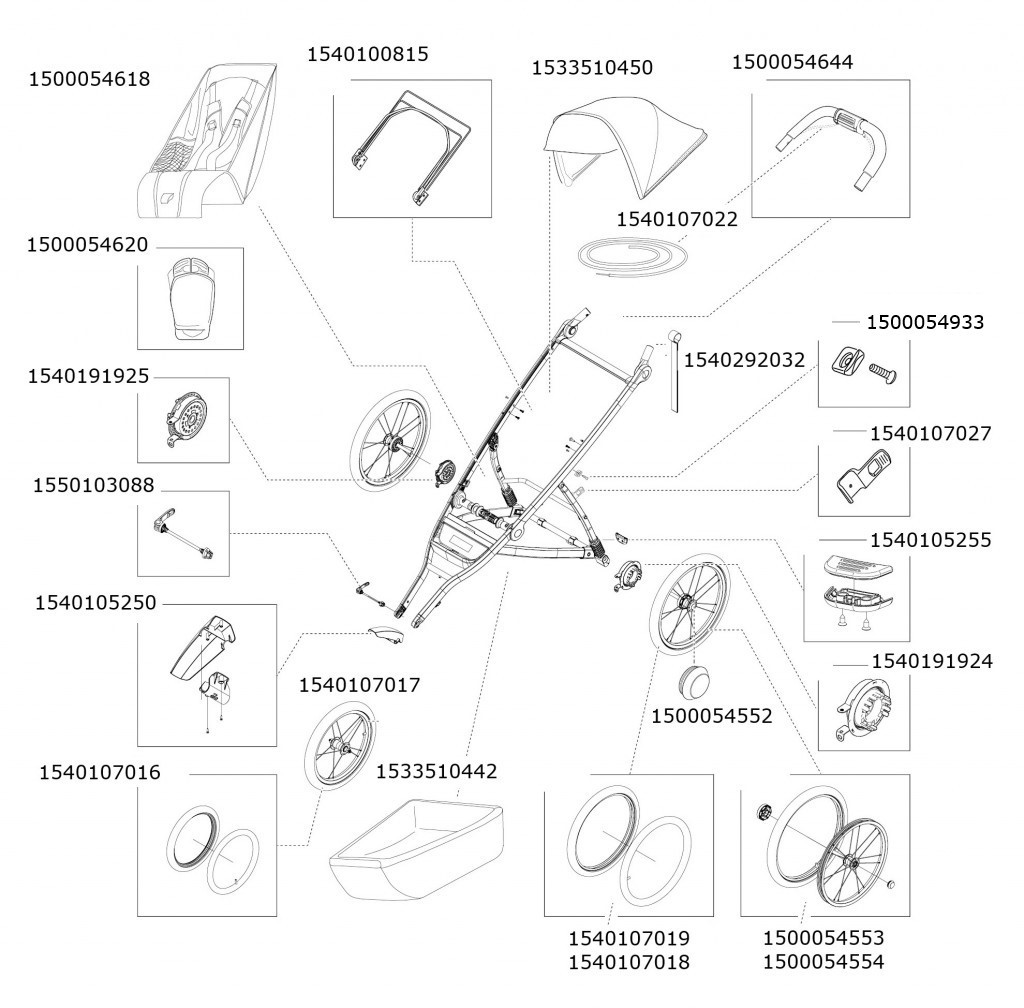 1500054618

1540100815

1533510450

1500054644

1540107022

1500054620

1500054933

1540292032

1540191925

1540107027

1550103088

1540105255

1540105250

1540191924

1540107017

1500054552

1540107016

1533510442

1540107019
1540107018

1500054553
1500054554